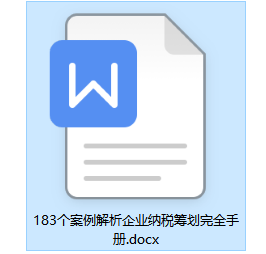 W

183个案例解析企业纳税筹划完全手册.docx